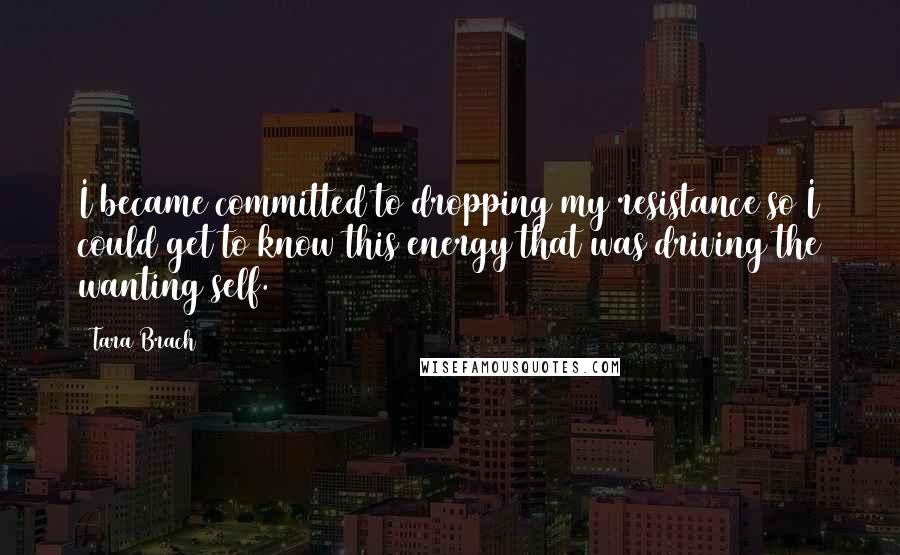 I became committed to dropping my resistance so I could get to know this energy that was driving the wanting self.

Tara Brach

WISEFAMOUSQUOTES.COM